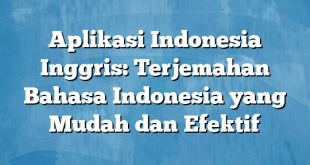 Aplikasi Indonesia Inggris: Terjemahan Bahasa Indonesia yang Mudah dan Efektif